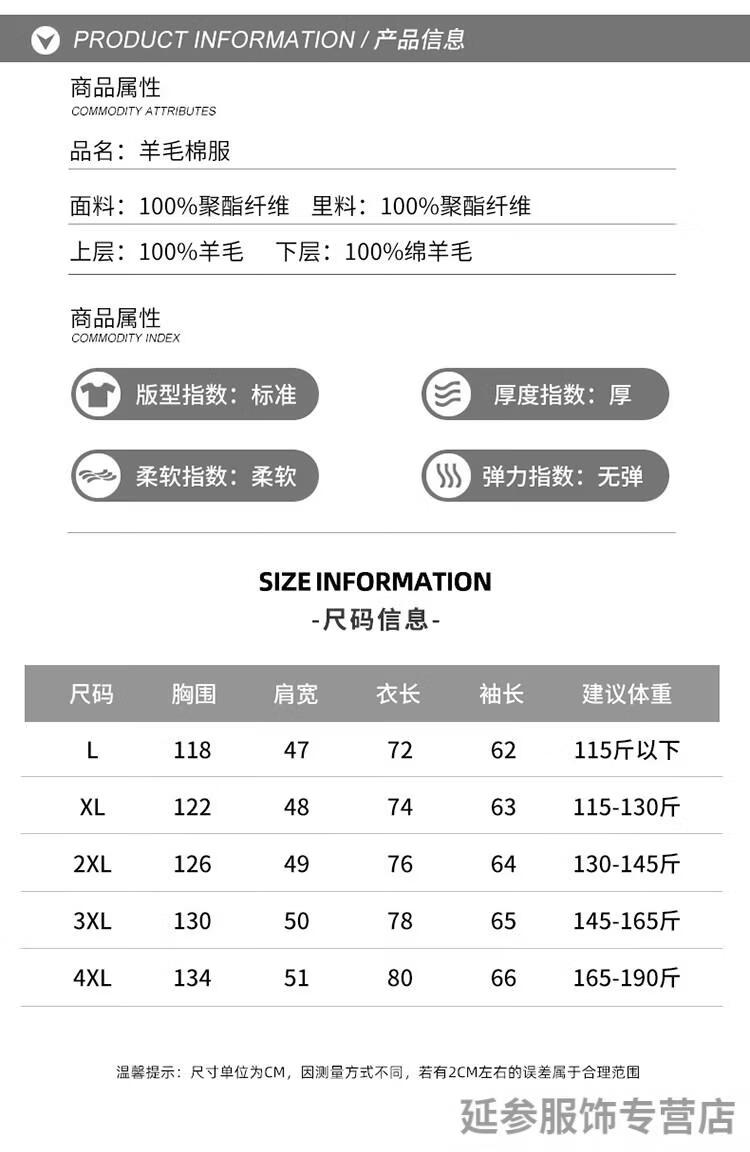 PRODUCT INFORMATION / 产品信息

商品属性
COMMODITY ATTRIBUTES

品名：羊毛棉服

面料：100%聚酯纤维 里料：100%聚酯纤维

上层：100%羊毛 下层：100%绵羊毛

商品属性
COMMODITY INDEX

版型指数：标准

厚度指数：厚

柔软指数：柔软

弹力指数：无弹

SIZE INFORMATION
-尺码信息-

| 尺码 | 胸围 | 肩宽 | 衣长 | 袖长 | 建议体重 |
|---|---|---|---|---|---|
| L | 118 | 47 | 72 | 62 | 115斤以下 |
| XL | 122 | 48 | 74 | 63 | 115-130斤 |
| 2XL | 126 | 49 | 76 | 64 | 130-145斤 |
| 3XL | 130 | 50 | 78 | 65 | 145-165斤 |
| 4XL | 134 | 51 | 80 | 66 | 165-190斤 |

温馨提示：尺寸单位为CM，因测量方式不同，若有2CM左右的误差属于合理范围

延参服饰专营店